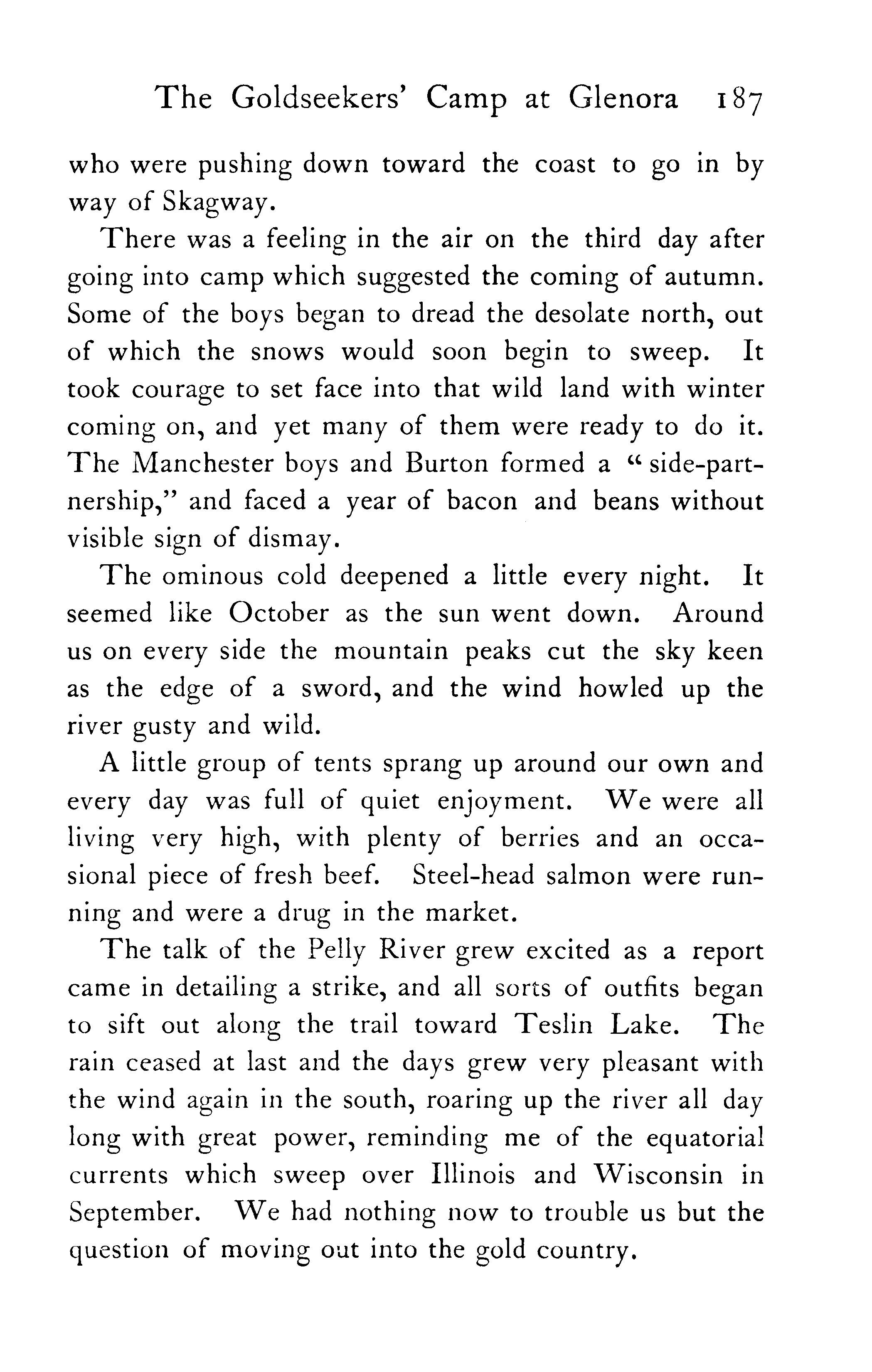 The Goldseekers' Camp at Glenora 187

who were pushing down toward the coast to go in by way of Skagway.

There was a feeling in the air on the third day after going into camp which suggested the coming of autumn. Some of the boys began to dread the desolate north, out of which the snows would soon begin to sweep. It took courage to set face into that wild land with winter coming on, and yet many of them were ready to do it. The Manchester boys and Burton formed a "side-partnership," and faced a year of bacon and beans without visible sign of dismay.

The ominous cold deepened a little every night. It seemed like October as the sun went down. Around us on every side the mountain peaks cut the sky keen as the edge of a sword, and the wind howled up the river gusty and wild.

A little group of tents sprang up around our own and every day was full of quiet enjoyment. We were all living very high, with plenty of berries and an occasional piece of fresh beef. Steel-head salmon were running and were a drug in the market.

The talk of the Pelly River grew excited as a report came in detailing a strike, and all sorts of outfits began to sift out along the trail toward Teslin Lake. The rain ceased at last and the days grew very pleasant with the wind again in the south, roaring up the river all day long with great power, reminding me of the equatorial currents which sweep over Illinois and Wisconsin in September. We had nothing now to trouble us but the question of moving out into the gold country.